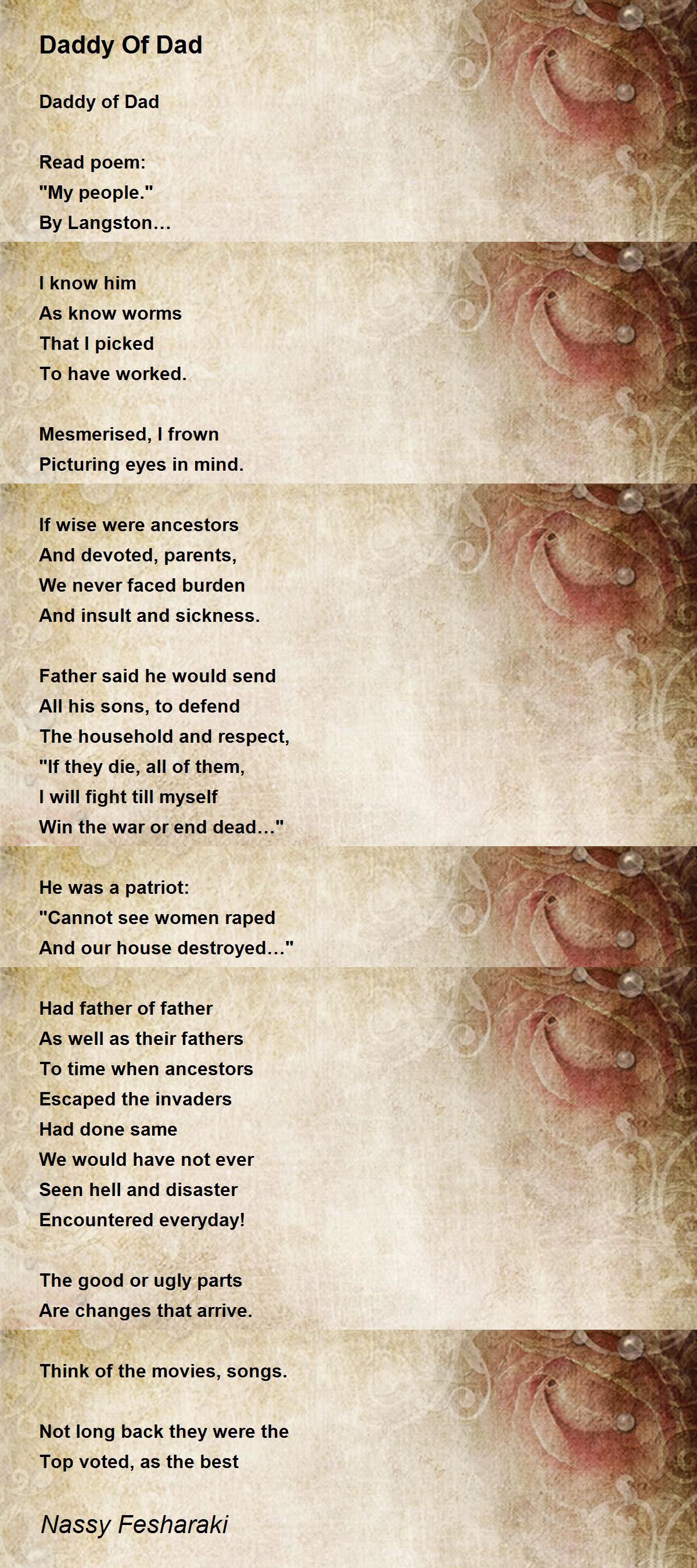 Daddy Of Dad

Daddy of Dad

Read poem:
"My people."
By Langston…

I know him
As know worms
That I picked
To have worked.

Mesmerised, I frown
Picturing eyes in mind.

If wise were ancestors
And devoted, parents,
We never faced burden
And insult and sickness.

Father said he would send
All his sons, to defend
The household and respect,
"If they die, all of them,
I will fight till myself
Win the war or end dead…"

He was a patriot:
"Cannot see women raped
And our house destroyed…"

Had father of father
As well as their fathers
To time when ancestors
Escaped the invaders
Had done same
We would have not ever
Seen hell and disaster
Encountered everyday!

The good or ugly parts
Are changes that arrive.

Think of the movies, songs.

Not long back they were the
Top voted, as the best

Nassy Fesharaki